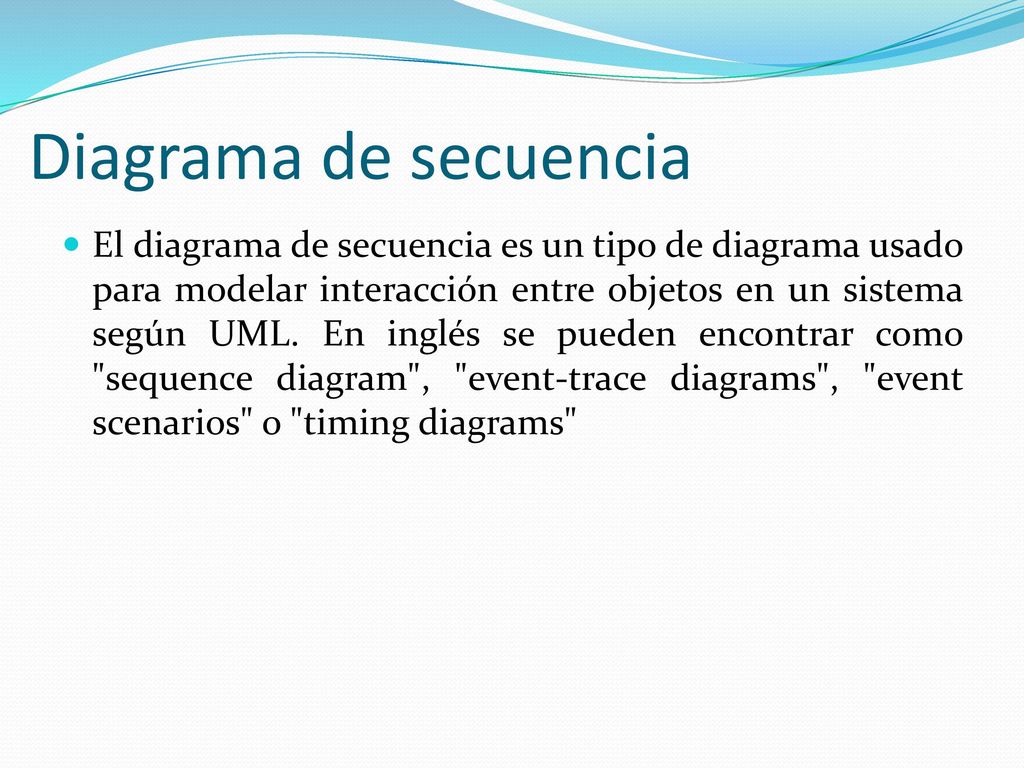 Diagrama de secuencia

El diagrama de secuencia es un tipo de diagrama usado para modelar interacción entre objetos en un sistema según UML. En inglés se pueden encontrar como "sequence diagram", "event-trace diagrams", "event scenarios" o "timing diagrams"